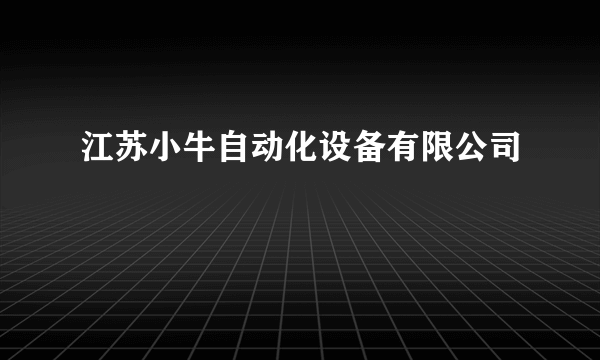 江苏小牛自动化设备有限公司